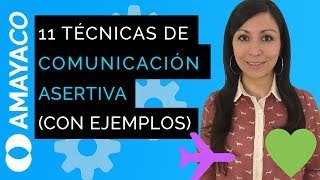 AMAYACO

11 TÉCNICAS DE COMUNICACIÓN ASERTIVA (CON EJEMPLOS)